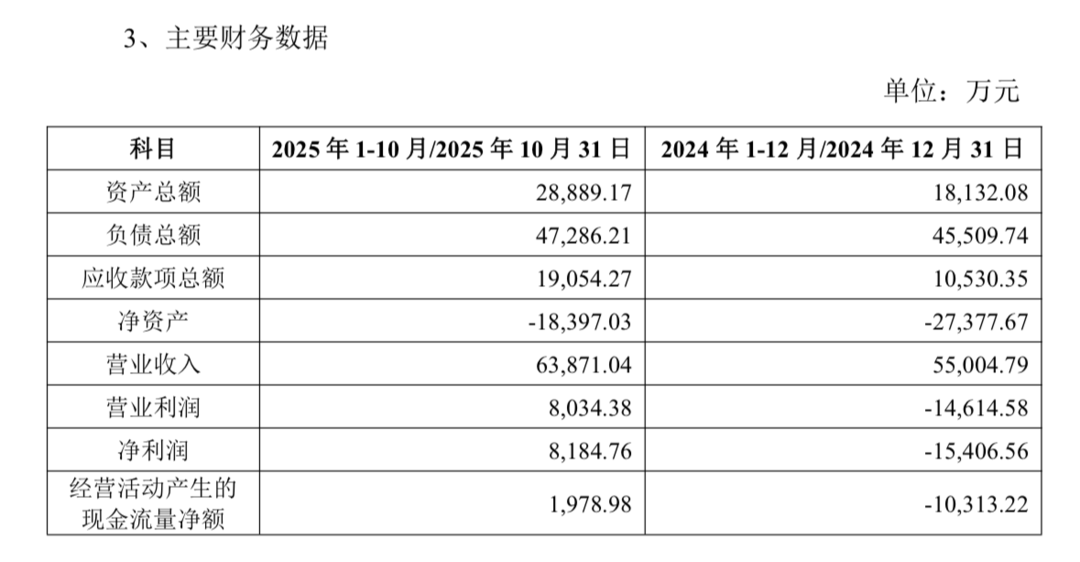 3、主要财务数据

单位：万元

| 科目 | 2025年1-10月/2025年10月31日 | 2024年1-12月/2024年12月31日 |
|---|---|---|
| 资产总额 | 28,889.17 | 18,132.08 |
| 负债总额 | 47,286.21 | 45,509.74 |
| 应收款项总额 | 19,054.27 | 10,530.35 |
| 净资产 | -18,397.03 | -27,377.67 |
| 营业收入 | 63,871.04 | 55,004.79 |
| 营业利润 | 8,034.38 | -14,614.58 |
| 净利润 | 8,184.76 | -15,406.56 |
| 经营活动产生的现金流量净额 | 1,978.98 | -10,313.22 |